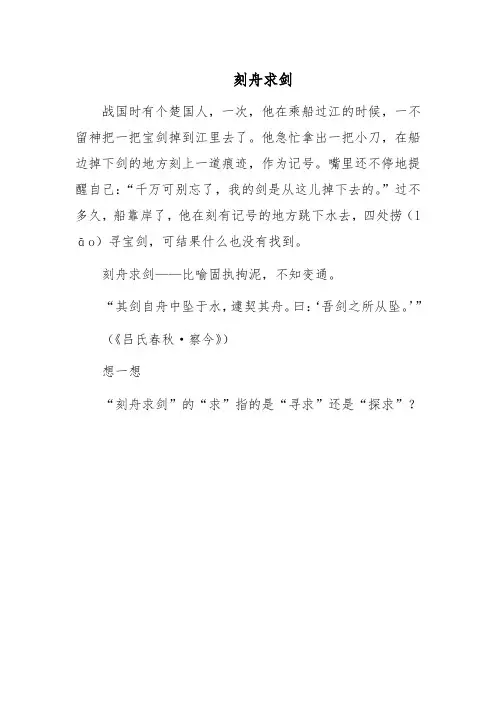 刻舟求剑

战国时有个楚国人，一次，他在乘船过江的时候，一不留神把一把宝剑掉到江里去了。他急忙拿出一把小刀，在船边掉下剑的地方刻上一道痕迹，作为记号。嘴里还不停地提醒自己：“千万可别忘了，我的剑是从这儿掉下去的。”过不多久，船靠岸了，他在刻有记号的地方跳下水去，四处捞（lāo）寻宝剑，可结果什么也没有找到。

刻舟求剑——比喻固执拘泥，不知变通。

“其剑自舟中坠于水，遽契其舟。曰：‘吾剑之所从坠。’”

（《吕氏春秋·察今》）

想一想

“刻舟求剑”的“求”指的是“寻求”还是“探求”？